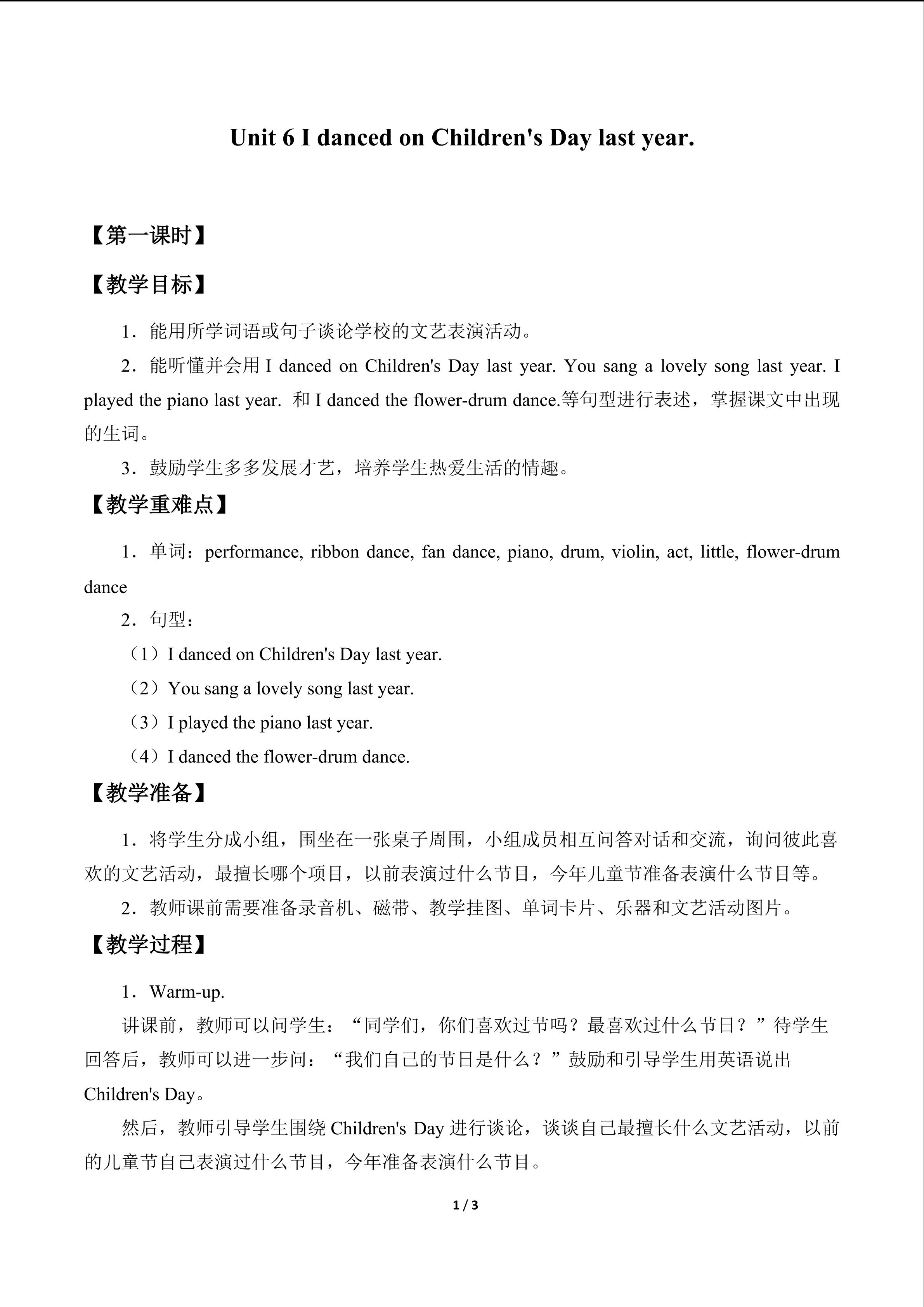 Unit 6 I danced on Children's Day last year.

【第一课时】

【教学目标】

1．能用所学词语或句子谈论学校的文艺表演活动。

2．能听懂并会用I danced on Children's Day last year. You sang a lovely song last year. I played the piano last year. 和I danced the flower-drum dance.等句型进行表述，掌握课文中出现的生词。

3．鼓励学生多多发展才艺，培养学生热爱生活的情趣。

【教学重难点】

1．单词：performance, ribbon dance, fan dance, piano, drum, violin, act, little, flower-drum dance

2．句型：

（1）I danced on Children's Day last year.

（2）You sang a lovely song last year.

（3）I played the piano last year.

（4）I danced the flower-drum dance.

【教学准备】

1．将学生分成小组，围坐在一张桌子周围，小组成员相互问答对话和交流，询问彼此喜欢的文艺活动，最擅长哪个项目，以前表演过什么节目，今年儿童节准备表演什么节目等。

2．教师课前需要准备录音机、磁带、教学挂图、单词卡片、乐器和文艺活动图片。

【教学过程】

1．Warm-up.

讲课前，教师可以问学生：“同学们，你们喜欢过节吗？最喜欢过什么节日？”待学生回答后，教师可以进一步问：“我们自己的节日是什么？”鼓励和引导学生用英语说出Children's Day。

然后，教师引导学生围绕Children's Day进行谈论，谈谈自己最擅长什么文艺活动，以前的儿童节自己表演过什么节目，今年准备表演什么节目。

1 / 3